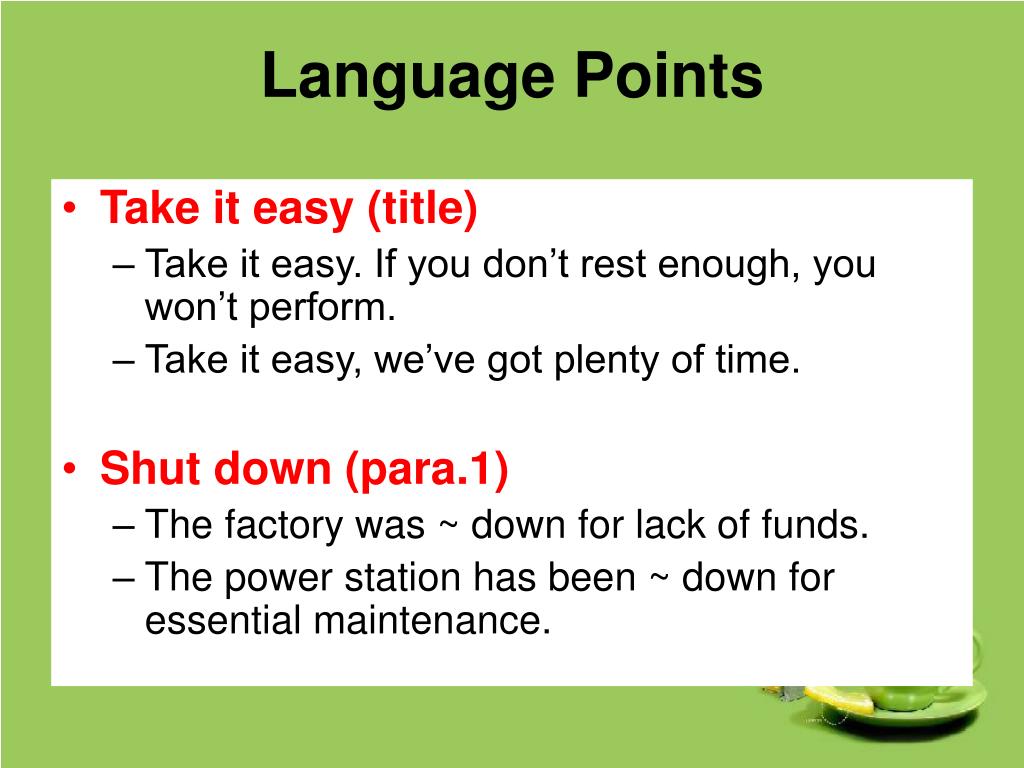 Language Points

• Take it easy (title)
– Take it easy. If you don’t rest enough, you won’t perform.
– Take it easy, we’ve got plenty of time.

• Shut down (para.1)
– The factory was ~ down for lack of funds.
– The power station has been ~ down for essential maintenance.